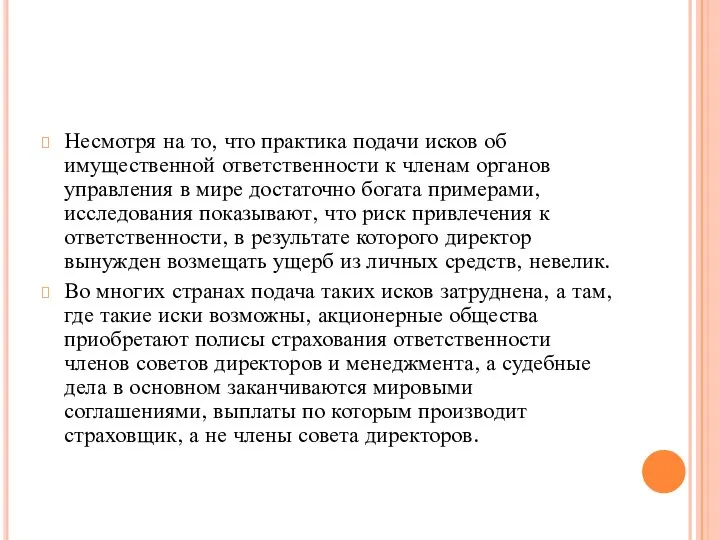 Несмотря на то, что практика подачи исков об имущественной ответственности к членам органов управления в мире достаточно богата примерами, исследования показывают, что риск привлечения к ответственности, в результате которого директор вынужден возмещать ущерб из личных средств, невелик.

Во многих странах подача таких исков затруднена, а там, где такие иски возможны, акционерные общества приобретают полисы страхования ответственности членов советов директоров и менеджмента, а судебные дела в основном заканчиваются мировыми соглашениями, выплаты по которым производит страховщик, а не члены совета директоров.